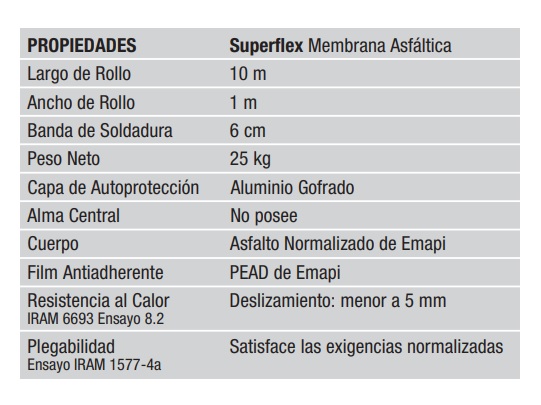 | PROPIEDADES | Superflex Membrana Asfáltica |
|---|---|
| Largo de Rollo | 10 m |
| Ancho de Rollo | 1 m |
| Banda de Soldadura | 6 cm |
| Peso Neto | 25 kg |
| Capa de Autoprotección | Aluminio Gofrado |
| Alma Central | No posee |
| Cuerpo | Asfalto Normalizado de Emapi |
| Film Antiadherente | PEAD de Emapi |
| Resistencia al Calor IRAM 6693 Ensayo 8.2 | Deslizamiento: menor a 5 mm |
| Plegabilidad Ensayo IRAM 1577-4a | Satisface las exigencias normalizadas |